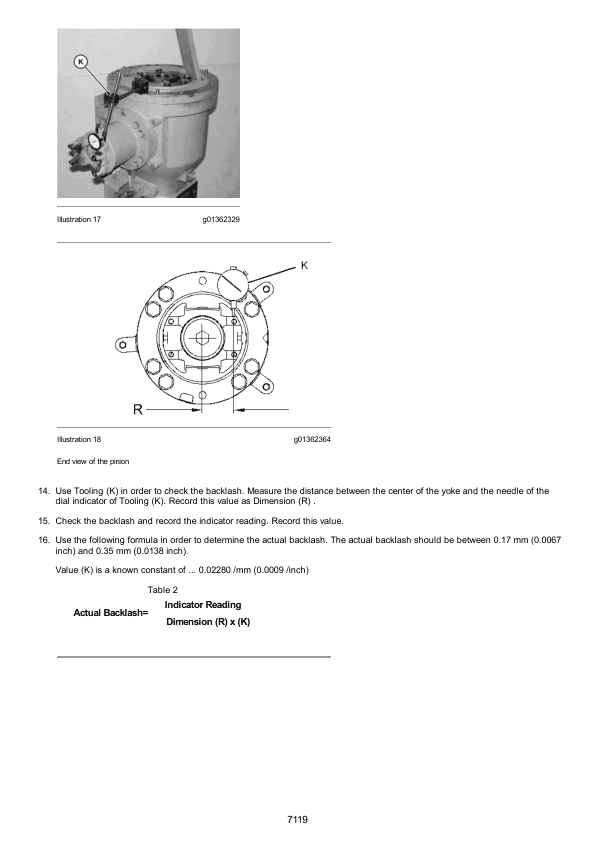 K

Illustration 17 g01362329

K

R

Illustration 18 g01362364

End view of the pinion

14. Use Tooling (K) in order to check the backlash. Measure the distance between the center of the yoke and the needle of the dial indicator of Tooling (K). Record this value as Dimension (R) .

15. Check the backlash and record the indicator reading. Record this value.

16. Use the following formula in order to determine the actual backlash. The actual backlash should be between 0.17 mm (0.0067 inch) and 0.35 mm (0.0138 inch).

Value (K) is a known constant of ... 0.02280 /mm (0.0009 /inch)

Table 2

| Actual Backlash= | Indicator Reading |
|---|---|
| | Dimension (R) x (K) |

7119